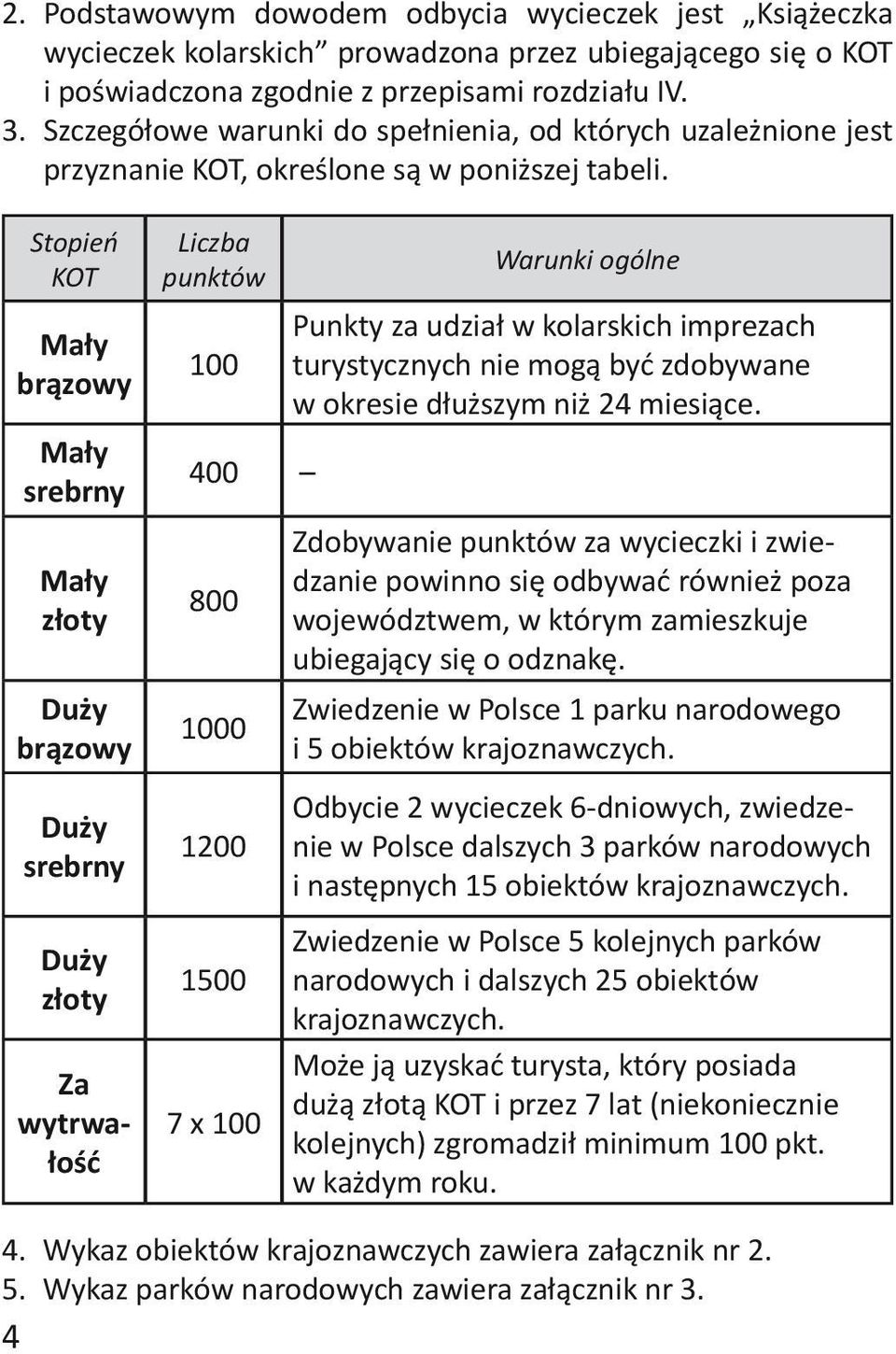 2. Podstawowym dowodem odbycia wycieczek jest „Książeczka wycieczek kolarskich” prowadzona przez ubiegającego się o KOT i poświadczona zgodnie z przepisami rozdziału IV.
3. Szczegółowe warunki do spełnienia, od których uzależnione jest przyznanie KOT, określone są w poniższej tabeli.

| Stopień KOT | Liczba punktów | Warunki ogólne |
|---|---|---|
| Mały brązowy | 100 | Punkty za udział w kolarskich imprezach turystycznych nie mogą być zdobywane w okresie dłuższym niż 24 miesiące. |
| Mały srebrny | 400 | – |
| Mały złoty | 800 | Zdobywanie punktów za wycieczki i zwiedzanie powinno się odbywać również poza województwem, w którym zamieszkuje ubiegający się o odznakę. |
| Duży brązowy | 1000 | Zwiedzenie w Polsce 1 parku narodowego i 5 obiektów krajoznawczych. |
| Duży srebrny | 1200 | Odbycie 2 wycieczek 6-dniowych, zwiedzenie w Polsce dalszych 3 parków narodowych i następnych 15 obiektów krajoznawczych. |
| Duży złoty | 1500 | Zwiedzenie w Polsce 5 kolejnych parków narodowych i dalszych 25 obiektów krajoznawczych. |
| Za wytrwałość | 7 x 100 | Może ją uzyskać turysta, który posiada dużą złotą KOT i przez 7 lat (niekoniecznie kolejnych) zgromadził minimum 100 pkt. w każdym roku. |

4. Wykaz obiektów krajoznawczych zawiera załącznik nr 2.
5. Wykaz parków narodowych zawiera załącznik nr 3.
4